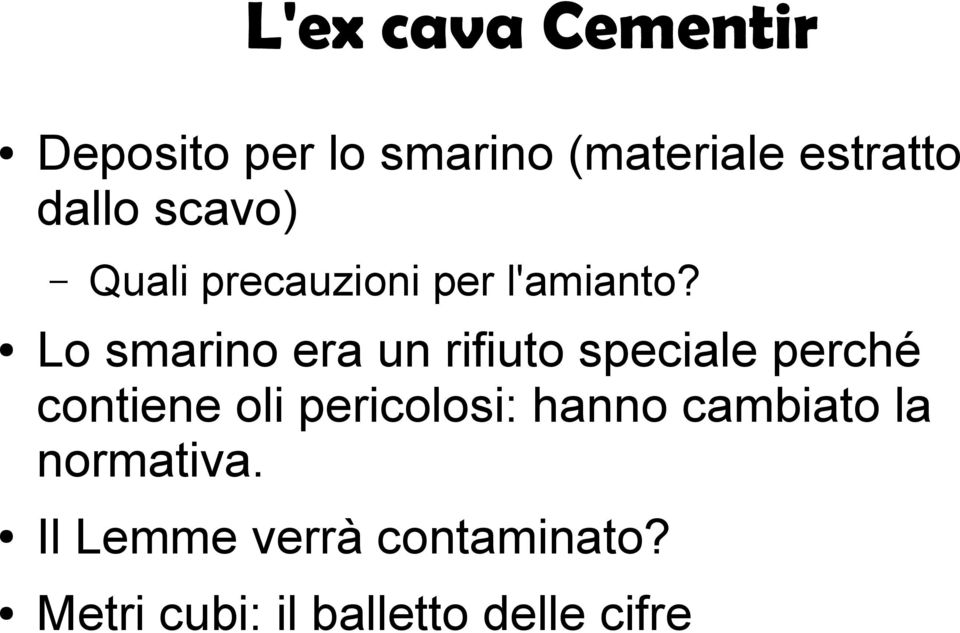 L'ex cava Cementir

• Deposito per lo smarino (materiale estratto dallo scavo)

– Quali precauzioni per l'amianto?

• Lo smarino era un rifiuto speciale perché contiene oli pericolosi: hanno cambiato la normativa.

• Il Lemme verrà contaminato?

• Metri cubi: il balletto delle cifre